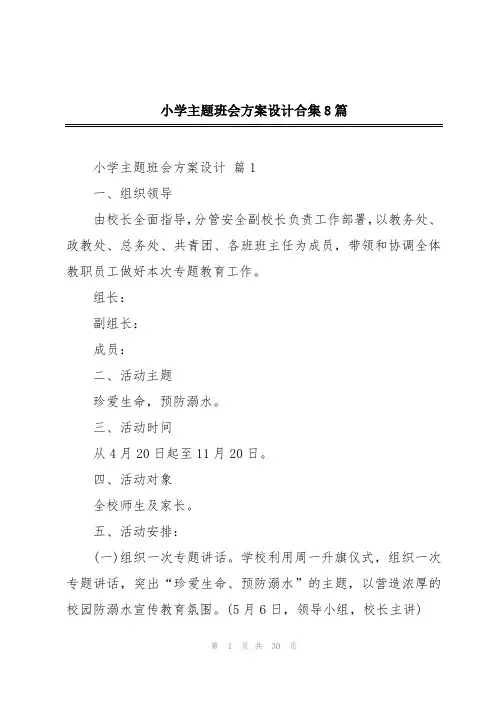 小学主题班会方案设计合集8篇

小学主题班会方案设计 篇1

一、组织领导

由校长全面指导，分管安全副校长负责工作部署，以教务处、政教处、总务处、共青团、各班班主任为成员，带领和协调全体教职员工做好本次专题教育工作。

组长：

副组长：

成员：

二、活动主题

珍爱生命，预防溺水。

三、活动时间

从4月20日起至11月20日。

四、活动对象

全校师生及家长。

五、活动安排：

(一)组织一次专题讲话。学校利用周一升旗仪式，组织一次专题讲话，突出“珍爱生命、预防溺水”的主题，以营造浓厚的校园防溺水宣传教育氛围。(5月6日，领导小组，校长主讲)

第 1 页 共 30 页